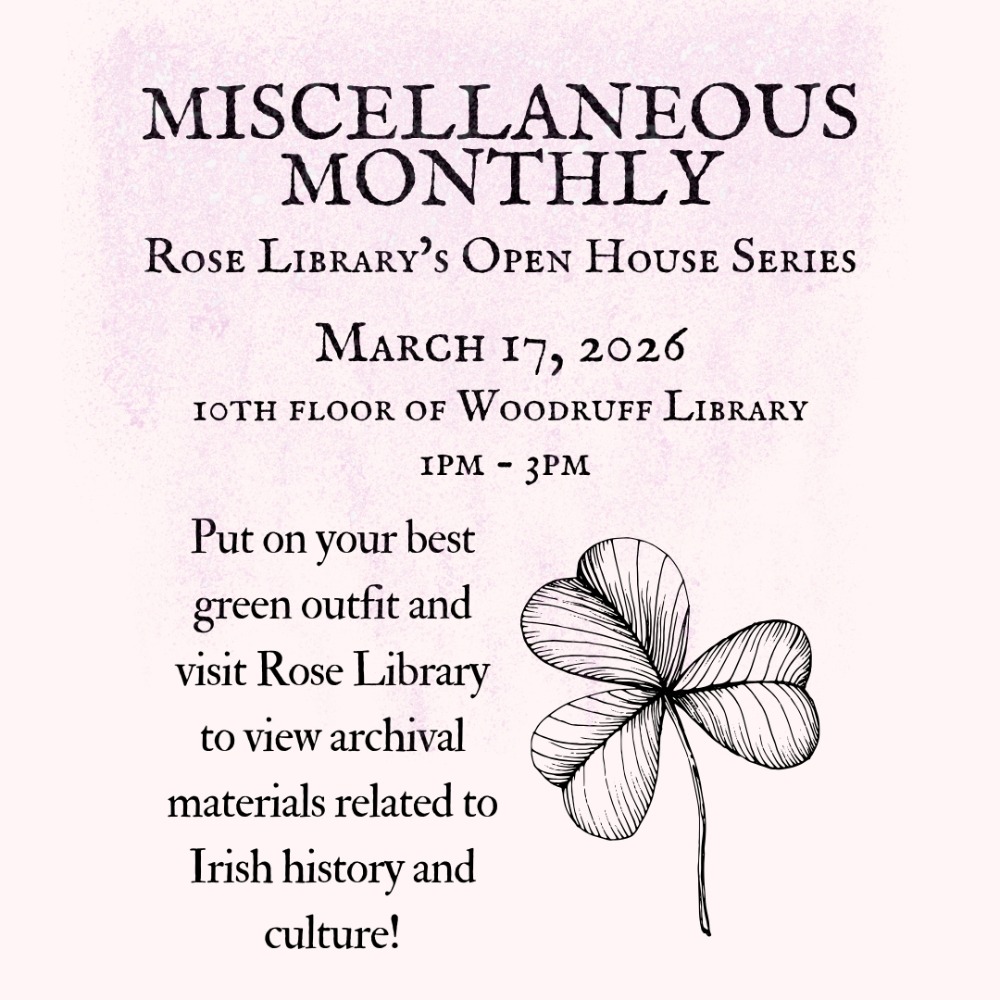 MISCELLANEOUS MONTHLY

Rose Library's Open House Series

March 17, 2026

10th floor of Woodruff Library

1pm - 3pm

Put on your best green outfit and visit Rose Library to view archival materials related to Irish history and culture!